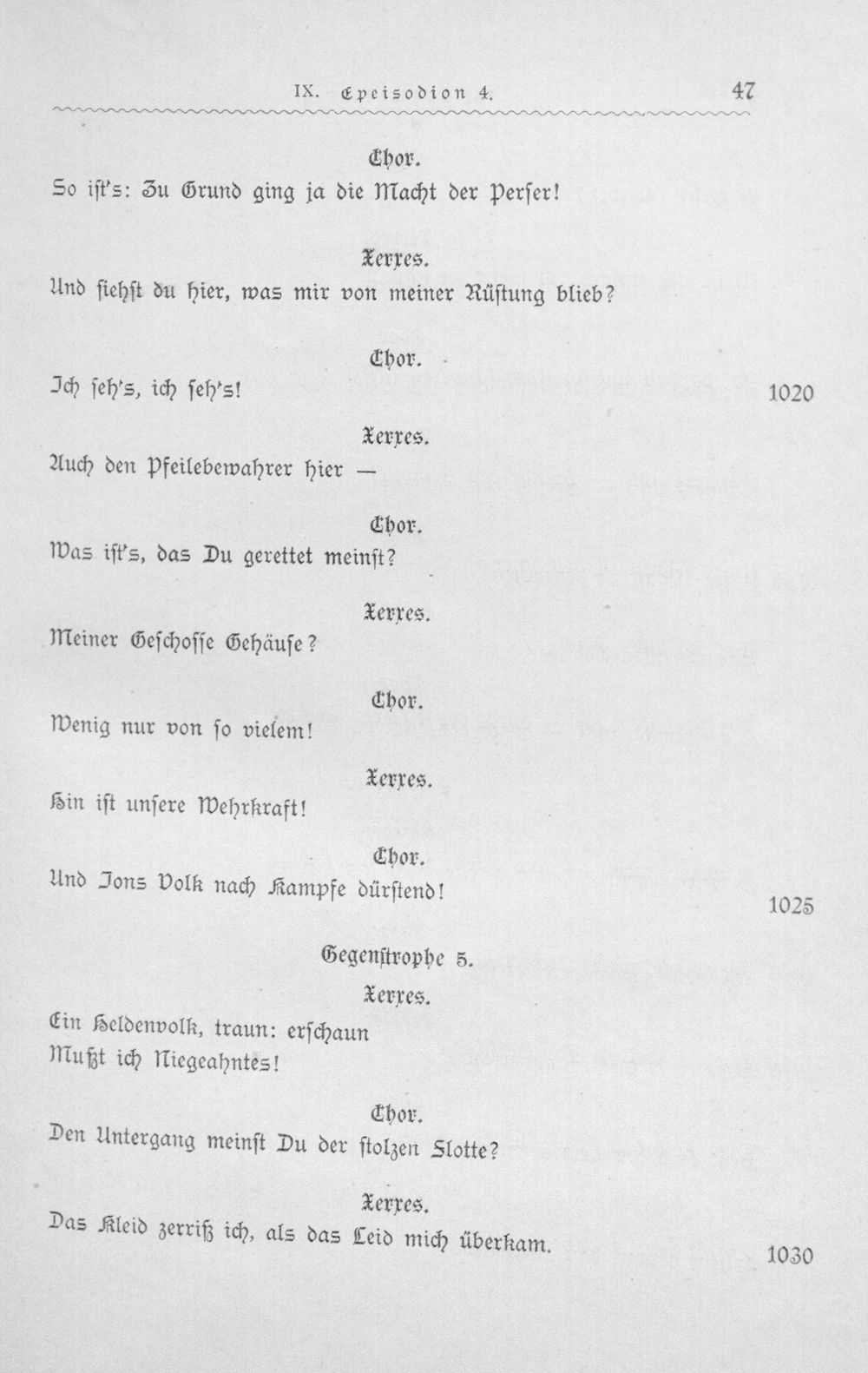 IX. Epeisodion 4. 47

Chor.
So ist's: Zu Grund ging ja die Macht der Perser!

Xerxes.
Und siehst du hier, was mir von meiner Rüstung blieb?

Chor.
Ich seh's, ich seh's! 1020

Xerxes.
Auch den Pfeilebewahrer hier —

Chor.
Was ist's, das Du gerettet meinst?

Xerxes.
Meiner Geschosse Gehäuse?

Chor.
Wenig nur von so vielem!

Xerxes.
Hin ist unsere Wehrkraft!

Chor.
Und Jons Volk nach Kampfe dürstend! 1025

Gegenstrophe 5.

Xerxes.
Ein Heldenvolk, traun: erschaun
Mußt ich Niegeahntes!

Chor.
Den Untergang meinst Du der stolzen Flotte?

Xerxes.
Das Kleid zerriß ich, als das Leid mich überkam. 1030